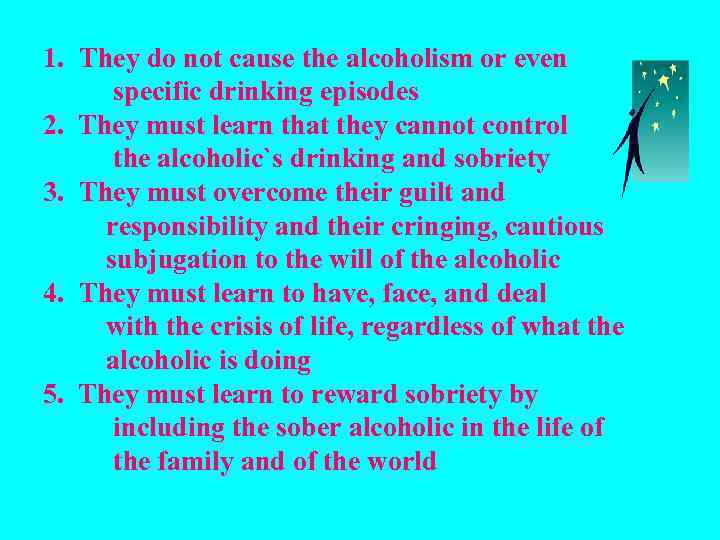 1. They do not cause the alcoholism or even specific drinking episodes
2. They must learn that they cannot control the alcoholic`s drinking and sobriety
3. They must overcome their guilt and responsibility and their cringing, cautious subjugation to the will of the alcoholic
4. They must learn to have, face, and deal with the crisis of life, regardless of what the alcoholic is doing
5. They must learn to reward sobriety by including the sober alcoholic in the life of the family and of the world